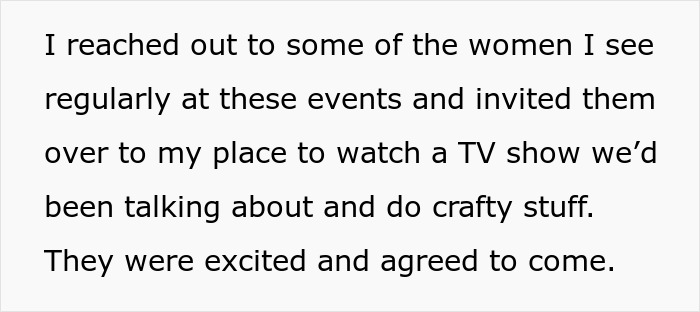 I reached out to some of the women I see regularly at these events and invited them over to my place to watch a TV show we’d been talking about and do crafty stuff. They were excited and agreed to come.